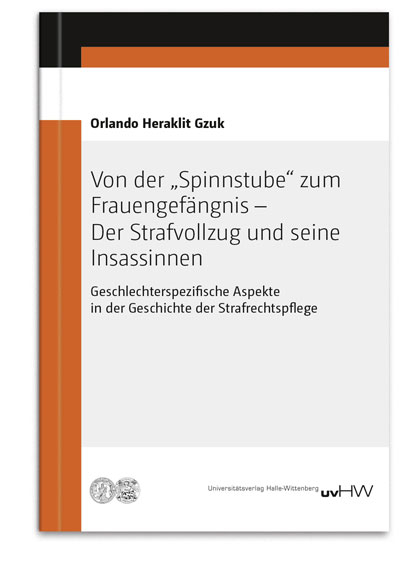 Orlando Heraklit Gzuk

Von der „Spinnstube“ zum Frauengefängnis – Der Strafvollzug und seine Insassinnen

Geschlechterspezifische Aspekte in der Geschichte der Strafrechtspflege

Universitätsverlag Halle-Wittenberg uvHW